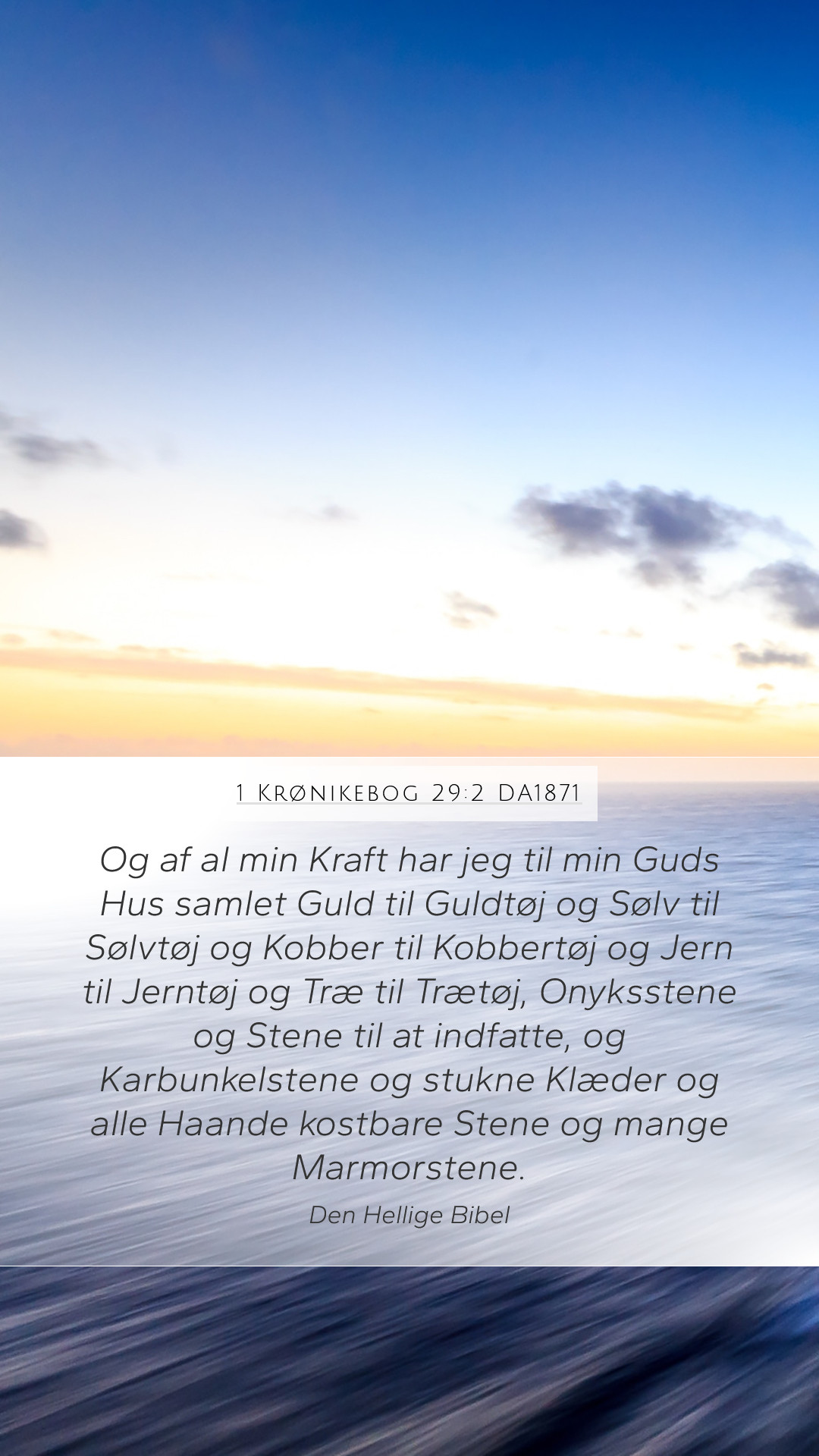 1 Krønikebog 29:2 DA1871

Og af al min Kraft har jeg til min Guds Hus samlet Guld til Guldtøj og Sølv til Sølvtøj og Kobber til Kobbertøj og Jern til Jerntøj og Træ til Trætøj, Onyksstene og Stene til at indfatte, og Karbunkelstene og stukne Klæder og alle Haande kostbare Stene og mange Marmorstene.

Den Hellige Bibel